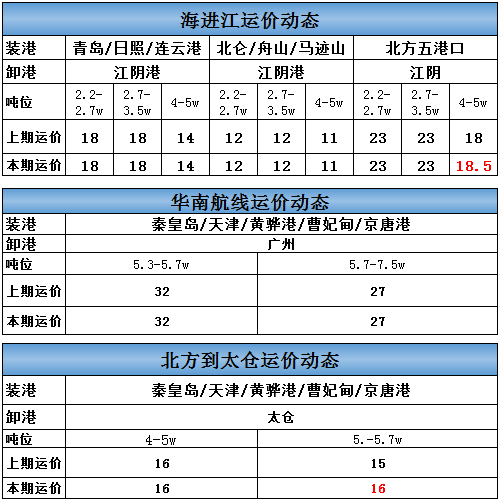 海进江运价动态

| 装港 | 青岛/日照/连云港 | | | 北仑/舟山/马迹山 | | | 北方五港口 | | |
|---|---|---|---|---|---|---|---|---|---|
| 卸港 | 江阴港 | | | 江阴港 | | | 江阴 | | |
| 吨位 | 2.2-2.7w | 2.7-3.5w | 4-5w | 2.2-2.7w | 2.7-3.5w | 4-5w | 2.2-2.7w | 2.7-3.5w | 4-5w |
| 上期运价 | 18 | 18 | 14 | 12 | 12 | 11 | 23 | 23 | 18 |
| 本期运价 | 18 | 18 | 14 | 12 | 12 | 11 | 23 | 23 | 18.5 |

华南航线运价动态

| 装港 | 秦皇岛/天津/黄骅港/曹妃甸/京唐港 | |
|---|---|---|
| 卸港 | 广州 | |
| 吨位 | 5.3-5.7w | 5.7-7.5w |
| 上期运价 | 32 | 27 |
| 本期运价 | 32 | 27 |

北方到太仓运价动态

| 装港 | 秦皇岛/天津/黄骅港/曹妃甸/京唐港 | |
|---|---|---|
| 卸港 | 太仓 | |
| 吨位 | 4-5w | 5.-5.7w |
| 上期运价 | 16 | 15 |
| 本期运价 | 16 | 16 |